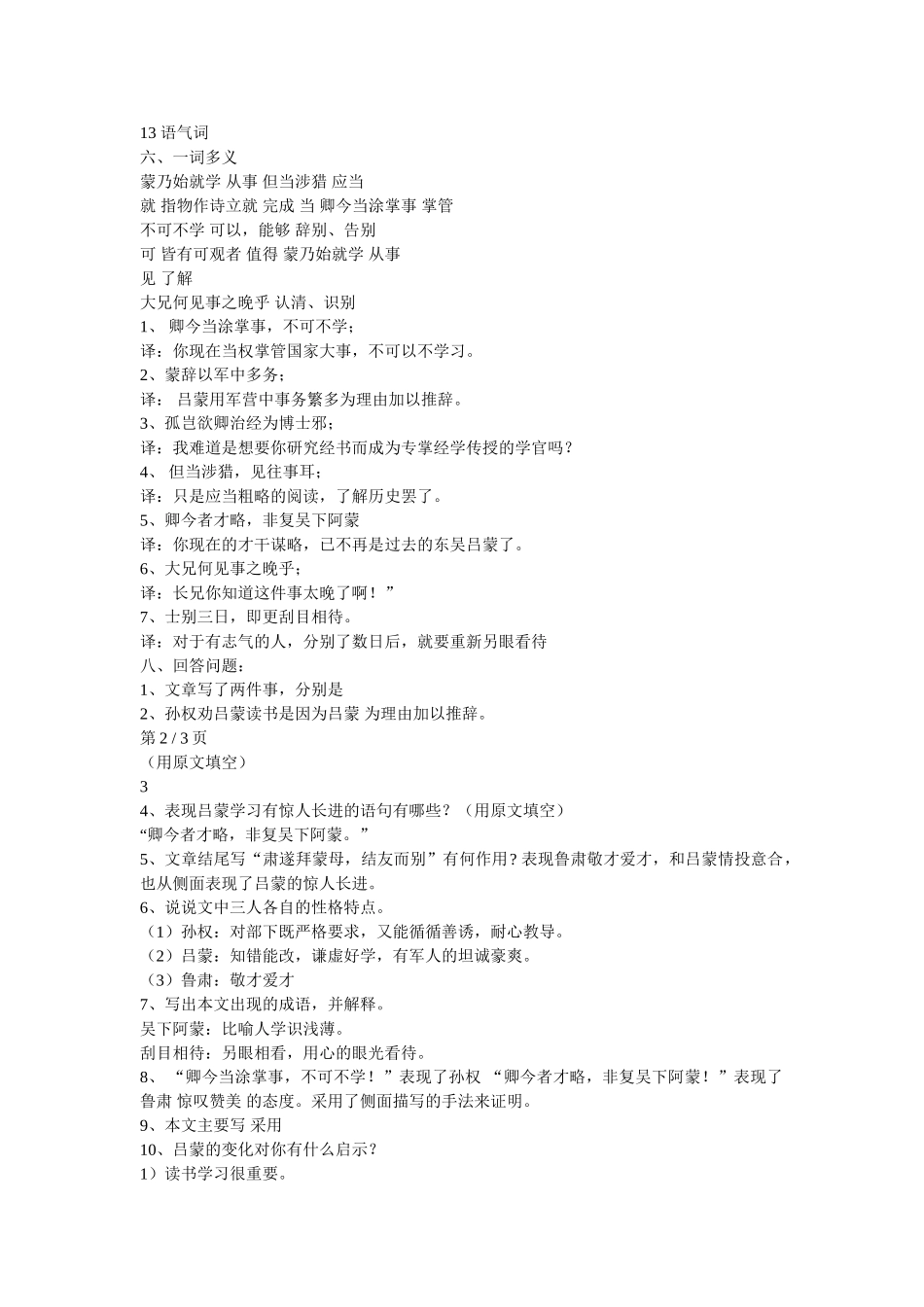 13 语气词
六、一词多义
蒙乃始就学 从事 但当涉猎 应当
就 指物作诗立就 完成 当 卿今当涂掌事 掌管
不可不学 可以，能够 辞别、告别
可 皆有可观者 值得 蒙乃始就学 从事
见 了解
大兄何见事之晚乎 认清、识别
1、 卿今当涂掌事，不可不学；
译：你现在当权掌管国家大事，不可以不学习。
2、蒙辞以军中多务；
译： 吕蒙用军营中事务繁多为理由加以推辞。
3、孤岂欲卿治经为博士邪；
译：我难道是想要你研究经书而成为专掌经学传授的学官吗？
4、 但当涉猎，见往事耳；
译：只是应当粗略的阅读，了解历史罢了。
5、卿今者才略，非复吴下阿蒙
译：你现在的才干谋略，已不再是过去的东吴吕蒙了。
6、大兄何见事之晚乎；
译：长兄你知道这件事太晚了啊！”
7、士别三日，即更刮目相待。
译：对于有志气的人，分别了数日后，就要重新另眼看待
八、回答问题：
1、文章写了两件事，分别是
2、孙权劝吕蒙读书是因为吕蒙 为理由加以推辞。
第 2 / 3 页
（用原文填空）
3
4、表现吕蒙学习有惊人长进的语句有哪些？（用原文填空）
“卿今者才略，非复吴下阿蒙。”
5、文章结尾写“肃遂拜蒙母，结友而别”有何作用？表现鲁肃敬才爱才，和吕蒙情投意合，也从侧面表现了吕蒙的惊人长进。
6、说说文中三人各自的性格特点。
（1）孙权：对部下既严格要求，又能循循善诱，耐心教导。
（2）吕蒙：知错能改，谦虚好学，有军人的坦诚豪爽。
（3）鲁肃：敬才爱才
7、写出本文出现的成语，并解释。
吴下阿蒙：比喻人学识浅薄。
刮目相待：另眼相看，用心的眼光看待。
8、 “卿今当涂掌事，不可不学！”表现了孙权 “卿今者才略，非复吴下阿蒙！”表现了鲁肃 惊叹赞美 的态度。采用了侧面描写的手法来证明。
9、本文主要写 采用
10、吕蒙的变化对你有什么启示？
1）读书学习很重要。